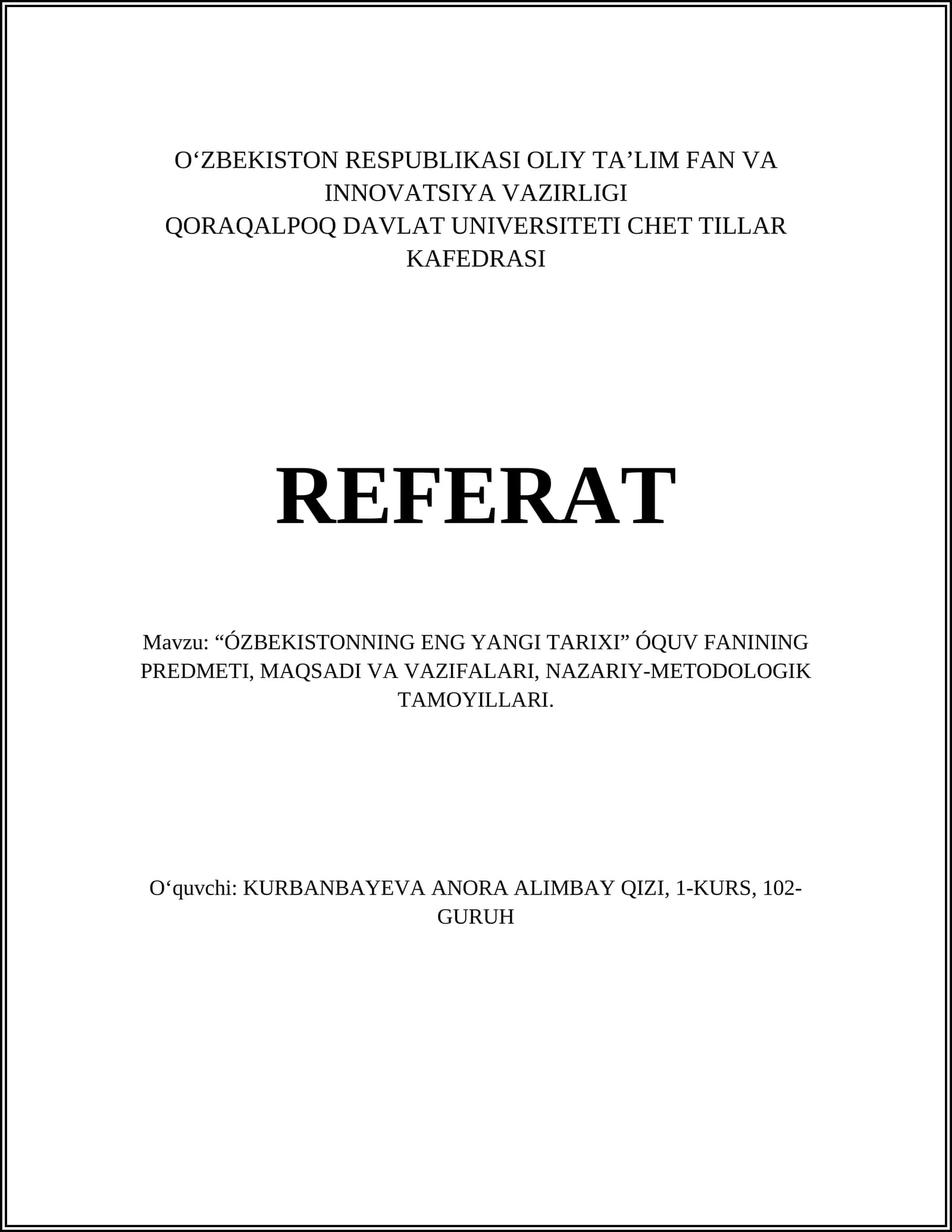 O‘ZBEKISTON RESPUBLIKASI OLIY TA’LIM FAN VA INNOVATSIYA VAZIRLIGI
QORAQALPOQ DAVLAT UNIVERSITETI CHET TILLAR KAFEDRASI

REFERAT

Mavzu: “ÓZBEKISTONNING ENG YANGI TARIXI” ÓQUV FANINING PREDMETI, MAQSADI VA VAZIFALARI, NAZARIY-METODOLOGIK TAMOYILLARI.

O‘quvchi: KURBANBAYEVA ANORA ALIMBAY QIZI, 1-KURS, 102-GURUH